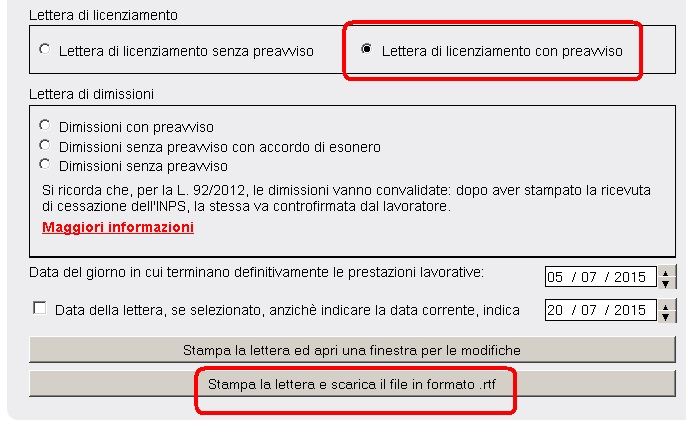 Lettera di licenziamento

Lettera di licenziamento senza preavviso

Lettera di licenziamento con preavviso

Lettera di dimissioni

Dimissioni con preavviso

Dimissioni senza preavviso con accordo di esonero

Dimissioni senza preavviso

Si ricorda che, per la L. 92/2012, le dimissioni vanno convalidate: dopo aver stampato la ricevuta di cessazione dell'INPS, la stessa va controfirmata dal lavoratore.

Maggiori informazioni

Data del giorno in cui terminano definitivamente le prestazioni lavorative: 05 / 07 / 2015

Data della lettera, se selezionato, anzichè indicare la data corrente, indica 20 / 07 / 2015

Stampa la lettera ed apri una finestra per le modifiche

Stampa la lettera e scarica il file in formato .rtf